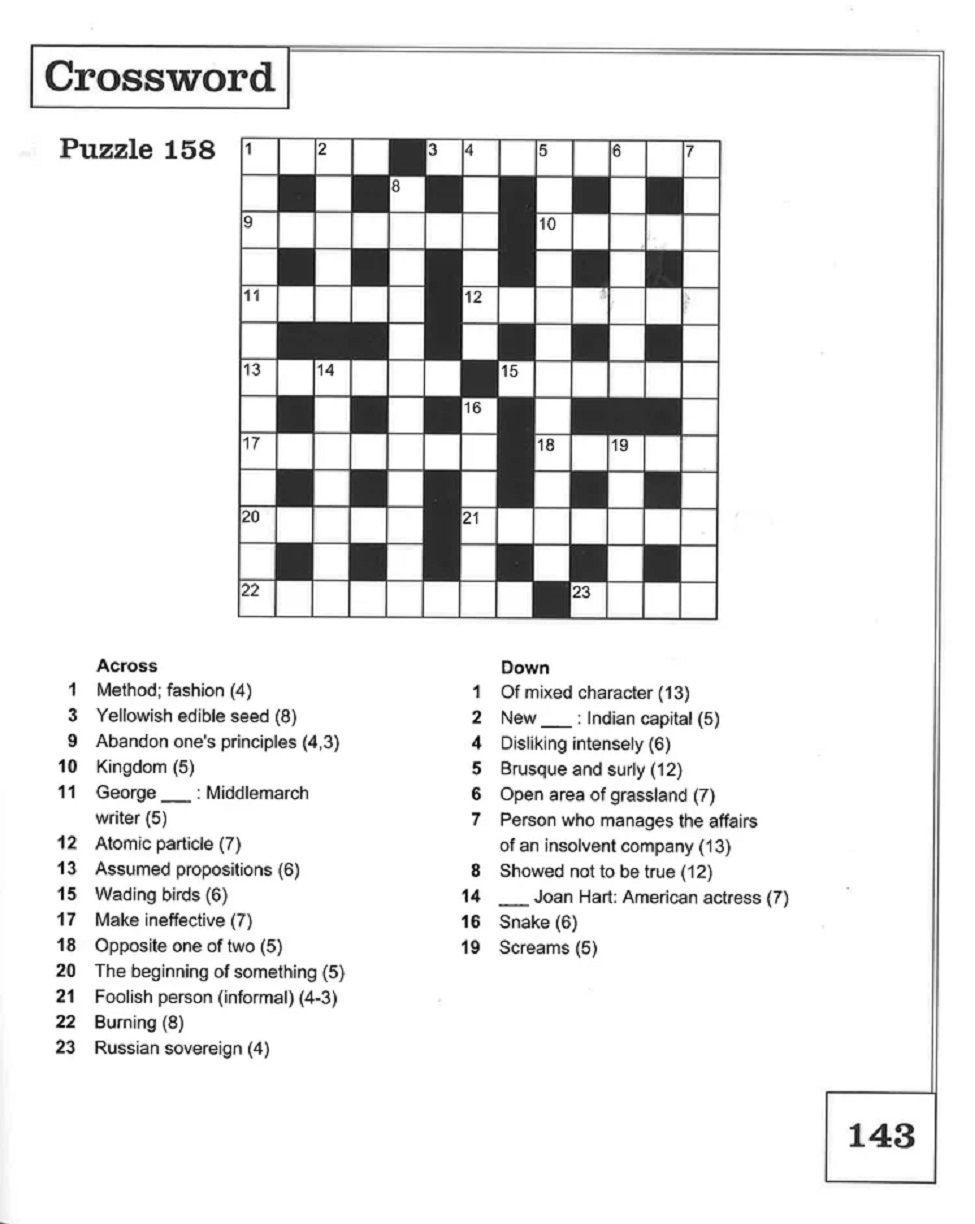 Crossword

Puzzle 158

1 2 3 4 5 6 7
8
9 10
11 12
13 14 15
16
17 18 19
20 21
22 23

Across
1 Method; fashion (4)
3 Yellowish edible seed (8)
9 Abandon one's principles (4,3)
10 Kingdom (5)
11 George ___ : Middlemarch writer (5)
12 Atomic particle (7)
13 Assumed propositions (6)
15 Wading birds (6)
17 Make ineffective (7)
18 Opposite one of two (5)
20 The beginning of something (5)
21 Foolish person (informal) (4-3)
22 Burning (8)
23 Russian sovereign (4)

Down
1 Of mixed character (13)
2 New ___ : Indian capital (5)
4 Disliking intensely (6)
5 Brusque and surly (12)
6 Open area of grassland (7)
7 Person who manages the affairs of an insolvent company (13)
8 Showed not to be true (12)
14 ___ Joan Hart: American actress (7)
16 Snake (6)
19 Screams (5)

143